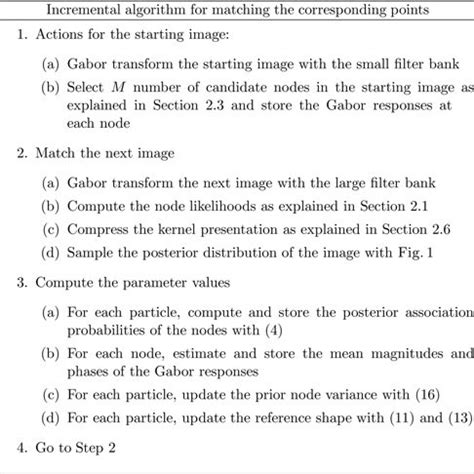 Incremental algorithm for matching the corresponding points

1. Actions for the starting image:

(a) Gabor transform the starting image with the small filter bank

(b) Select $M$ number of candidate nodes in the starting image as explained in Section 2.3 and store the Gabor responses at each node

2. Match the next image

(a) Gabor transform the next image with the large filter bank

(b) Compute the node likelihoods as explained in Section 2.1

(c) Compress the kernel presentation as explained in Section 2.6

(d) Sample the posterior distribution of the image with Fig. 1

3. Compute the parameter values

(a) For each particle, compute and store the posterior association probabilities of the nodes with (4)

(b) For each node, estimate and store the mean magnitudes and phases of the Gabor responses

(c) For each particle, update the prior node variance with (16)

(d) For each particle, update the reference shape with (11) and (13)

4. Go to Step 2